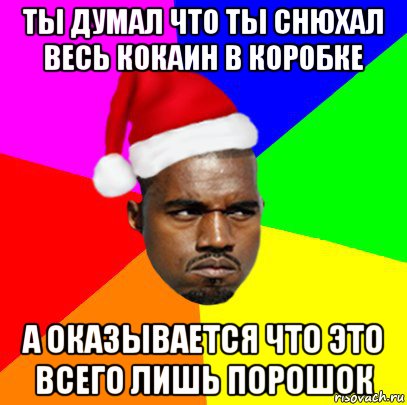 ТЫ ДУМАЛ ЧТО ТЫ СНЮХАЛ ВЕСЬ КОКАИН В КОРОБКЕ

А ОКАЗЫВАЕТСЯ ЧТО ЭТО ВСЕГО ЛИШЬ ПОРОШОК

risovach.ru